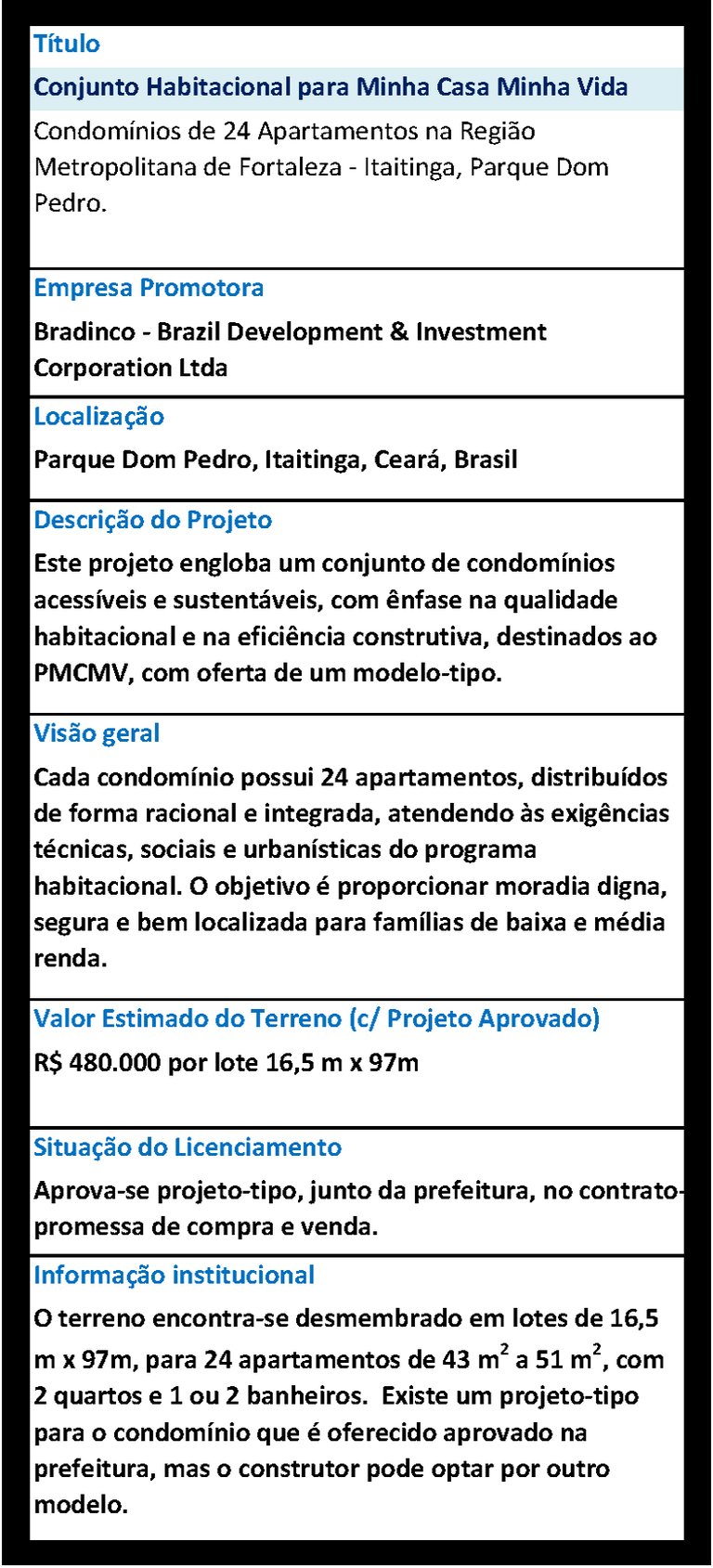 Título

Conjunto Habitacional para Minha Casa Minha Vida

Condomínios de 24 Apartamentos na Região Metropolitana de Fortaleza - Itaitinga, Parque Dom Pedro.

Empresa Promotora

Bradinco - Brazil Development & Investment Corporation Ltda

Localização

Parque Dom Pedro, Itaitinga, Ceará, Brasil

Descrição do Projeto

Este projeto engloba um conjunto de condomínios acessíveis e sustentáveis, com ênfase na qualidade habitacional e na eficiência construtiva, destinados ao PMCMV, com oferta de um modelo-tipo.

Visão geral

Cada condomínio possui 24 apartamentos, distribuídos de forma racional e integrada, atendendo às exigências técnicas, sociais e urbanísticas do programa habitacional. O objetivo é proporcionar moradia digna, segura e bem localizada para famílias de baixa e média renda.

Valor Estimado do Terreno (c/ Projeto Aprovado)

R$ 480.000 por lote 16,5 m x 97m

Situação do Licenciamento

Aprova-se projeto-tipo, junto da prefeitura, no contrato-promessa de compra e venda.

Informação institucional

O terreno encontra-se desmembrado em lotes de 16,5 m x 97m, para 24 apartamentos de 43 $m^2$ a 51 $m^2$, com 2 quartos e 1 ou 2 banheiros. Existe um projeto-tipo para o condomínio que é oferecido aprovado na prefeitura, mas o construtor pode optar por outro modelo.